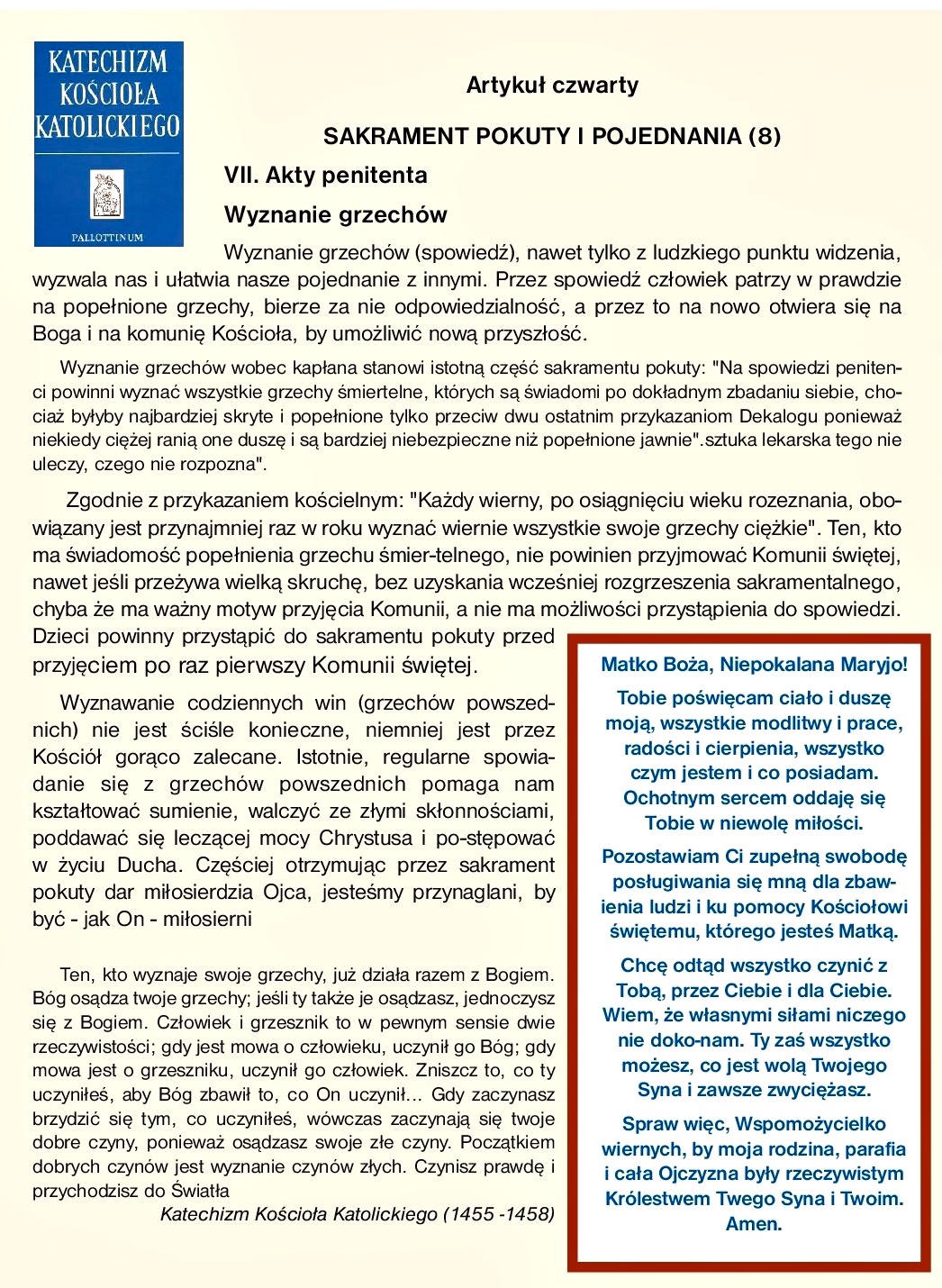 KATECHIZM KOŚCIOŁA KATOLICKIEGO

PALLOTTINUM

Artykuł czwarty

SAKRAMENT POKUTY I POJEDNANIA (8)

VII. Akty penitenta

Wyznanie grzechów

Wyznanie grzechów (spowiedź), nawet tylko z ludzkiego punktu widzenia, wyzwala nas i ułatwia nasze pojednanie z innymi. Przez spowiedź człowiek patrzy w prawdzie na popełnione grzechy, bierze za nie odpowiedzialność, a przez to na nowo otwiera się na Boga i na komunię Kościoła, by umożliwić nową przyszłość.

Wyznanie grzechów wobec kapłana stanowi istotną część sakramentu pokuty: "Na spowiedzi penitenci powinni wyznać wszystkie grzechy śmiertelne, których są świadomi po dokładnym zbadaniu siebie, chociaż byłyby najbardziej skryte i popełnione tylko przeciw dwu ostatnim przykazaniom Dekalogu ponieważ niekiedy ciężej ranią one duszę i są bardziej niebezpieczne niż popełnione jawnie".sztuka lekarska tego nie uleczy, czego nie rozpozna".

Zgodnie z przykazaniem kościelnym: "Każdy wierny, po osiągnięciu wieku rozeznania, obowiązany jest przynajmniej raz w roku wyznać wiernie wszystkie swoje grzechy ciężkie". Ten, kto ma świadomość popełnienia grzechu śmier-telnego, nie powinien przyjmować Komunii świętej, nawet jeśli przeżywa wielką skruchę, bez uzyskania wcześniej rozgrzeszenia sakramentalnego, chyba że ma ważny motyw przyjęcia Komunii, a nie ma możliwości przystąpienia do spowiedzi. Dzieci powinny przystąpić do sakramentu pokuty przed przyjęciem po raz pierwszy Komunii świętej.

Wyznawanie codziennych win (grzechów powszednich) nie jest ściśle konieczne, niemniej jest przez Kościół gorąco zalecane. Istotnie, regularne spowiadanie się z grzechów powszednich pomaga nam kształtować sumienie, walczyć ze złymi skłonnościami, poddawać się leczącej mocy Chrystusa i po-stępować w życiu Ducha. Częściej otrzymując przez sakrament pokuty dar miłosierdzia Ojca, jesteśmy przynaglani, by być - jak On - miłosierni

Ten, kto wyznaje swoje grzechy, już działa razem z Bogiem. Bóg osądza twoje grzechy; jeśli ty także je osądzasz, jednoczysz się z Bogiem. Człowiek i grzesznik to w pewnym sensie dwie rzeczywistości; gdy jest mowa o człowieku, uczynił go Bóg; gdy mowa jest o grzeszniku, uczynił go człowiek. Zniszcz to, co ty uczyniłeś, aby Bóg zbawił to, co On uczynił... Gdy zaczynasz brzydzić się tym, co uczyniłeś, wówczas zaczynają się twoje dobre czyny, ponieważ osądzasz swoje złe czyny. Początkiem dobrych czynów jest wyznanie czynów złych. Czynisz prawdę i przychodzisz do Światła

Katechizm Kościoła Katolickiego (1455 -1458)

Matko Boża, Niepokalana Maryjo!

Tobie poświęcam ciało i duszę moją, wszystkie modlitwy i prace, radości i cierpienia, wszystko czym jestem i co posiadam. Ochotnym sercem oddaję się Tobie w niewolę miłości.

Pozostawiam Ci zupełną swobodę posługiwania się mną dla zbawienia ludzi i ku pomocy Kościołowi świętemu, którego jesteś Matką.

Chcę odtąd wszystko czynić z Tobą, przez Ciebie i dla Ciebie. Wiem, że własnymi siłami niczego nie doko-nam. Ty zaś wszystko możesz, co jest wolą Twojego Syna i zawsze zwyciężasz.

Spraw więc, Wspomożycielko wiernych, by moja rodzina, parafia i cała Ojczyzna były rzeczywistym Królestwem Twego Syna i Twoim. Amen.